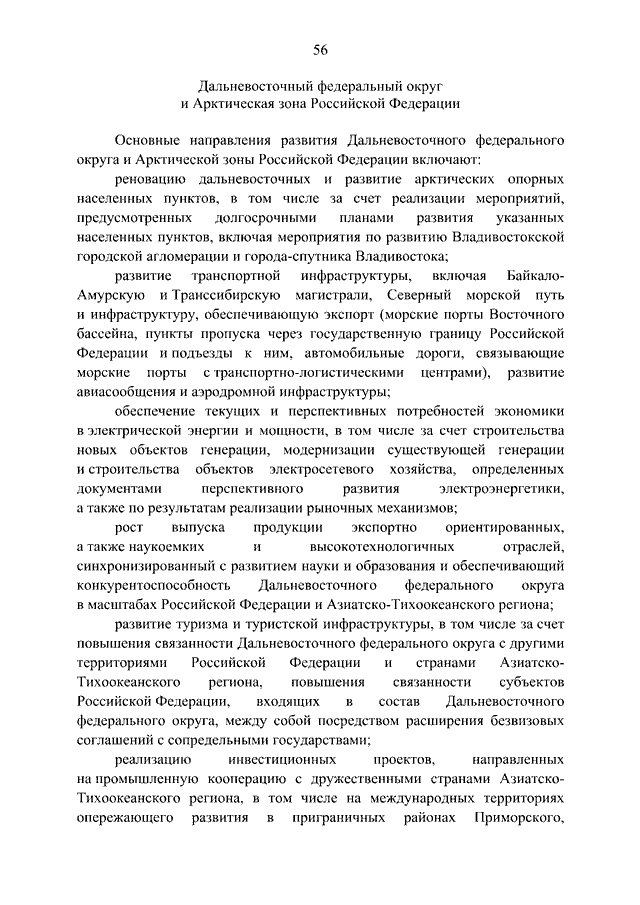 56

Дальневосточный федеральный округ
и Арктическая зона Российской Федерации

Основные направления развития Дальневосточного федерального округа и Арктической зоны Российской Федерации включают:

реновацию дальневосточных и развитие арктических опорных населенных пунктов, в том числе за счет реализации мероприятий, предусмотренных долгосрочными планами развития указанных населенных пунктов, включая мероприятия по развитию Владивостокской городской агломерации и города-спутника Владивостока;

развитие транспортной инфраструктуры, включая Байкало-Амурскую и Транссибирскую магистрали, Северный морской путь и инфраструктуру, обеспечивающую экспорт (морские порты Восточного бассейна, пункты пропуска через государственную границу Российской Федерации и подъезды к ним, автомобильные дороги, связывающие морские порты с транспортно-логистическими центрами), развитие авиасообщения и аэродромной инфраструктуры;

обеспечение текущих и перспективных потребностей экономики в электрической энергии и мощности, в том числе за счет строительства новых объектов генерации, модернизации существующей генерации и строительства объектов электросетевого хозяйства, определенных документами перспективного развития электроэнергетики, а также по результатам реализации рыночных механизмов;

рост выпуска продукции экспортно ориентированных, а также наукоемких и высокотехнологичных отраслей, синхронизированный с развитием науки и образования и обеспечивающий конкурентоспособность Дальневосточного федерального округа в масштабах Российской Федерации и Азиатско-Тихоокеанского региона;

развитие туризма и туристской инфраструктуры, в том числе за счет повышения связанности Дальневосточного федерального округа с другими территориями Российской Федерации и странами Азиатско-Тихоокеанского региона, повышения связанности субъектов Российской Федерации, входящих в состав Дальневосточного федерального округа, между собой посредством расширения безвизовых соглашений с сопредельными государствами;

реализацию инвестиционных проектов, направленных на промышленную кооперацию с дружественными странами Азиатско-Тихоокеанского региона, в том числе на международных территориях опережающего развития в приграничных районах Приморского,